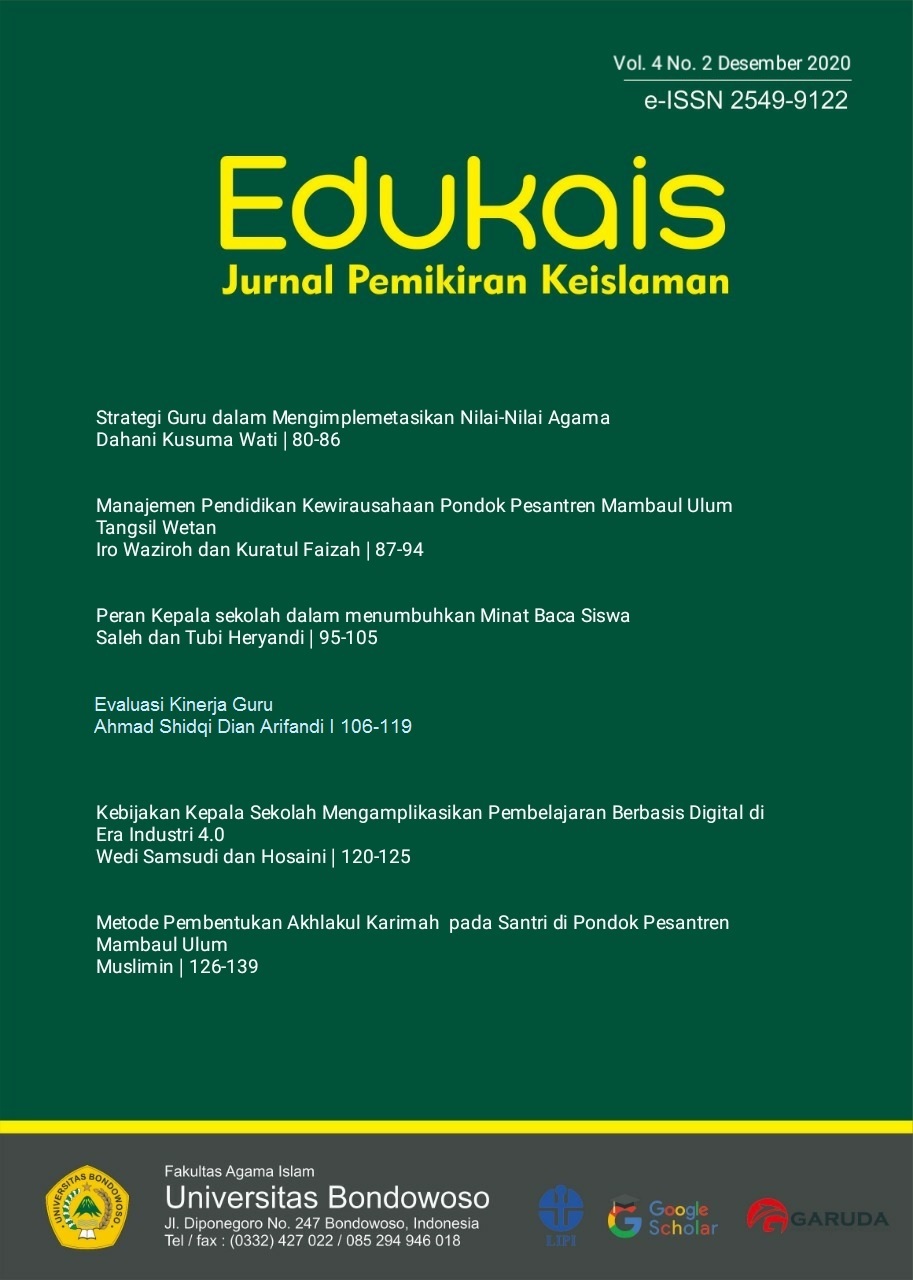 Vol. 4 No. 2 Desember 2020
e-ISSN 2549-9122

Edukais
Jurnal Pemikiran Keislaman

Strategi Guru dalam Mengimplemetasikan Nilai-Nilai Agama
Dahani Kusuma Wati | 80-86

Manajemen Pendidikan Kewirausahaan Pondok Pesantren Mambaul Ulum Tangsil Wetan
Iro Waziroh dan Kuratul Faizah | 87-94

Peran Kepala sekolah dalam menumbuhkan Minat Baca Siswa
Saleh dan Tubi Heryandi | 95-105

Evaluasi Kinerja Guru
Ahmad Shidqi Dian Arifandi I 106-119

Kebijakan Kepala Sekolah Mengamplikasikan Pembelajaran Berbasis Digital di Era Industri 4.0
Wedi Samsudi dan Hosaini | 120-125

Metode Pembentukan Akhlakul Karimah pada Santri di Pondok Pesantren Mambaul Ulum
Muslimin | 126-139

UNIVERSITAS BONDOWOSO

Fakultas Agama Islam
Universitas Bondowoso
Jl. Diponegoro No. 247 Bondowoso, Indonesia
Tel / fax : (0332) 427 022 / 085 294 946 018

LIPI

Google Scholar

GARUDA